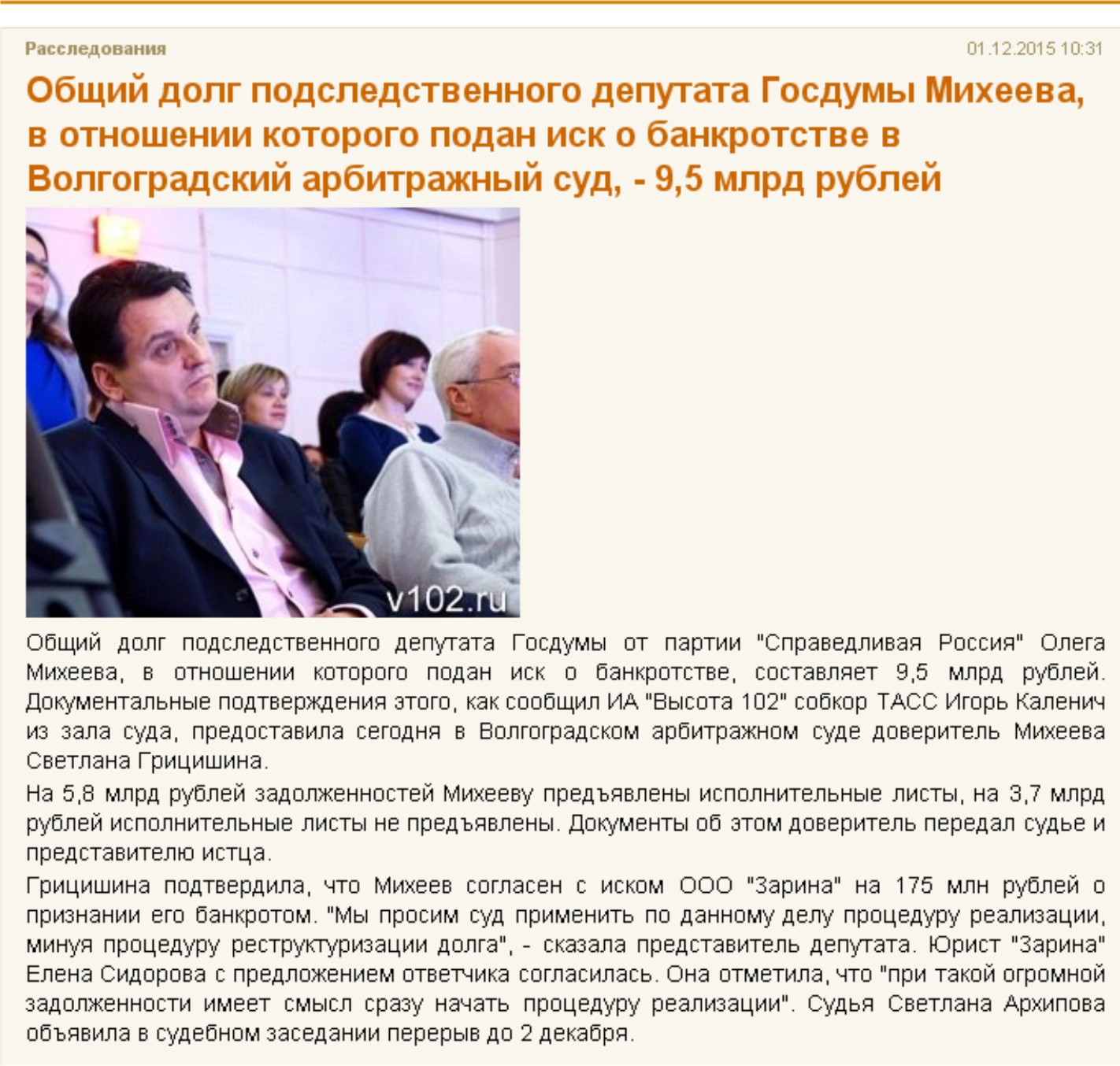 Расследования

01.12.2015 10:31

Общий долг подследственного депутата Госдумы Михеева, в отношении которого подан иск о банкротстве в Волгоградский арбитражный суд, - 9,5 млрд рублей

v102.ru

Общий долг подследственного депутата Госдумы от партии "Справедливая Россия" Олега Михеева, в отношении которого подан иск о банкротстве, составляет 9,5 млрд рублей. Документальные подтверждения этого, как сообщил ИА "Высота 102" собкор ТАСС Игорь Каленич из зала суда, предоставила сегодня в Волгоградском арбитражном суде доверитель Михеева Светлана Грицишина.

На 5,8 млрд рублей задолженностей Михееву предъявлены исполнительные листы, на 3,7 млрд рублей исполнительные листы не предъявлены. Документы об этом доверитель передал судье и представителю истца.

Грицишина подтвердила, что Михеев согласен с иском ООО "Зарина" на 175 млн рублей о признании его банкротом. "Мы просим суд применить по данному делу процедуру реализации, минуя процедуру реструктуризации долга", - сказала представитель депутата. Юрист "Зарина" Елена Сидорова с предложением ответчика согласилась. Она отметила, что "при такой огромной задолженности имеет смысл сразу начать процедуру реализации". Судья Светлана Архипова объявила в судебном заседании перерыв до 2 декабря.